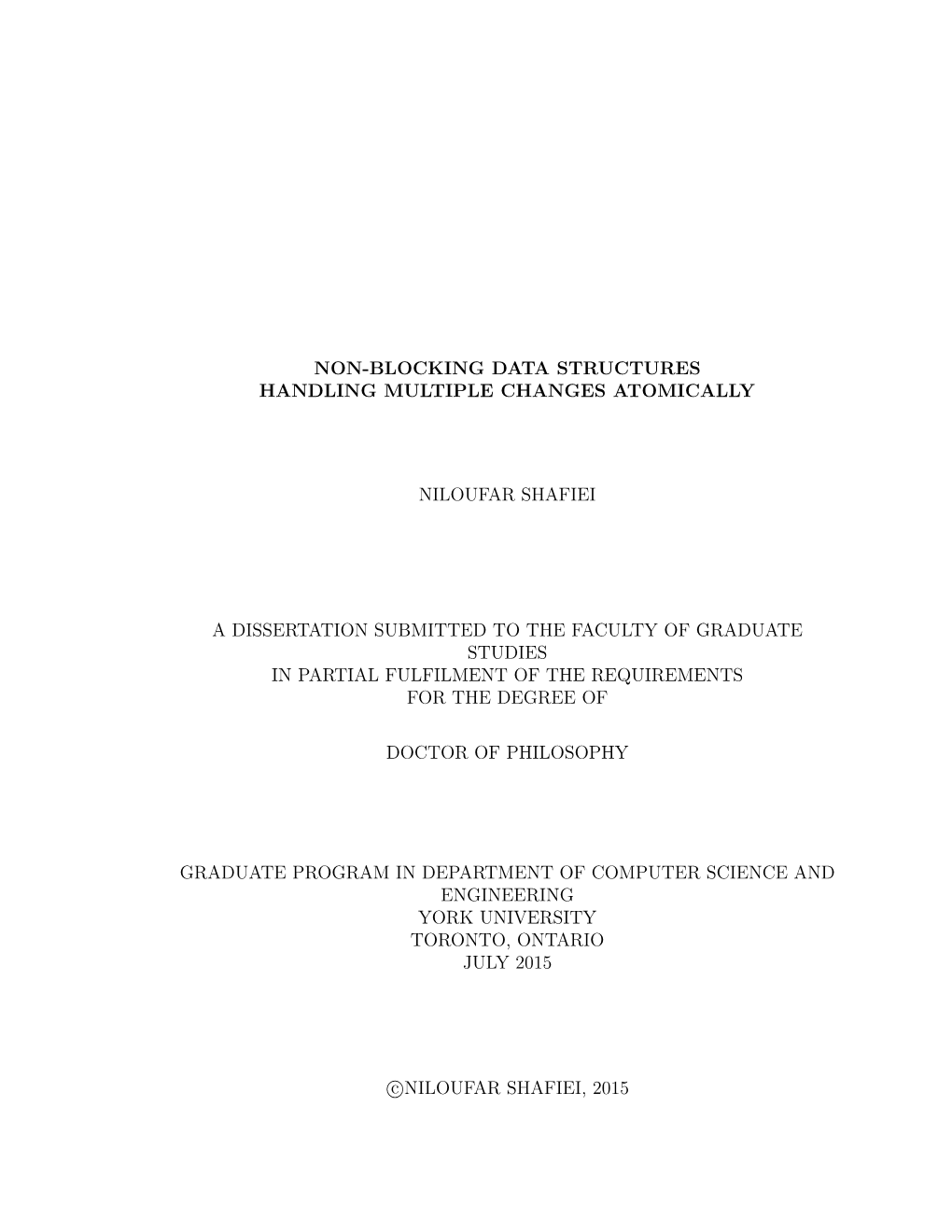 NON-BLOCKING DATA STRUCTURES
HANDLING MULTIPLE CHANGES ATOMICALLY

NILOUFAR SHAFIEI

A DISSERTATION SUBMITTED TO THE FACULTY OF GRADUATE STUDIES
IN PARTIAL FULFILMENT OF THE REQUIREMENTS
FOR THE DEGREE OF

DOCTOR OF PHILOSOPHY

GRADUATE PROGRAM IN DEPARTMENT OF COMPUTER SCIENCE AND ENGINEERING
YORK UNIVERSITY
TORONTO, ONTARIO
JULY 2015

©NILOUFAR SHAFIEI, 2015